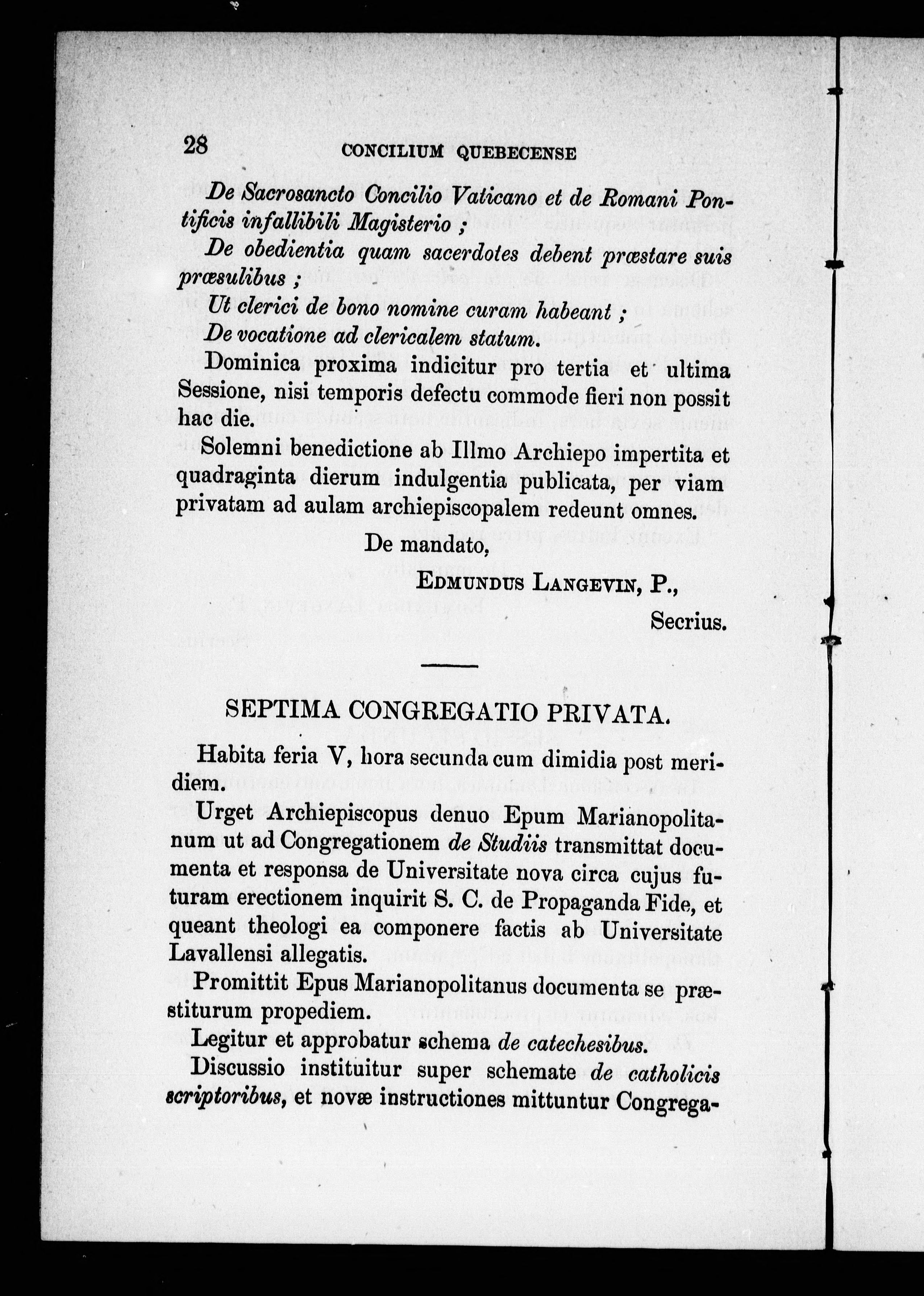 28 CONCILIUM QUEBECENSE

De Sacrosancto Concilio Vaticano et de Romani Pontificis infallibili Magisterio ;

De obedientia quam sacerdotes debent præstare suis præsulibus ;

Ut clerici de bono nomine curam habeant ;

De vocatione ad clericalem statum.

Dominica proxima indicitur pro tertia et ultima Sessione, nisi temporis defectu commode fieri non possit hac die.

Solemni benedictione ab Illmo Archiepo impertita et quadraginta dierum indulgentia publicata, per viam privatam ad aulam archiepiscopalem redeunt omnes.

De mandato,

EDMUNDUS LANGEVIN, P.,

Secrius.

SEPTIMA CONGREGATIO PRIVATA.

Habita feria V, hora secunda cum dimidia post meridiem.

Urget Archiepiscopus denuo Epum Marianopolitanum ut ad Congregationem de Studiis transmittat documenta et responsa de Universitate nova circa cujus futuram erectionem inquirit S. C. de Propaganda Fide, et queant theologi ea componere factis ab Universitate Lavallensi allegatis.

Promittit Epus Marianopolitanus documenta se præstiturum propediem.

Legitur et approbatur schema de catechesibus.

Discussio instituitur super schemate de catholicis scriptoribus, et novæ instructiones mittuntur Congrega-